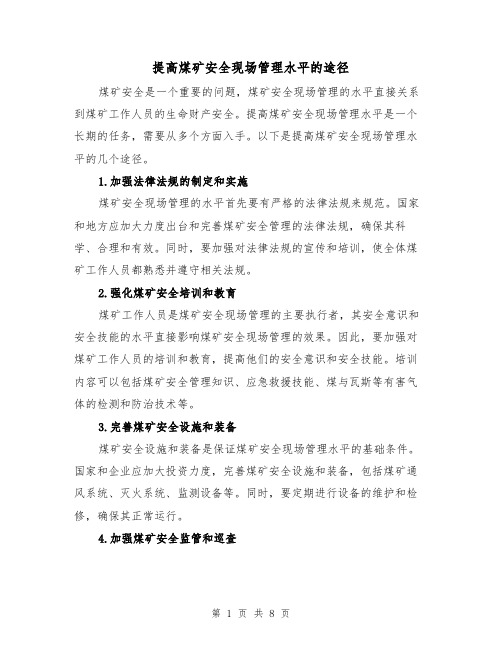 提高煤矿安全现场管理水平的途径

煤矿安全是一个重要的问题，煤矿安全现场管理的水平直接关系到煤矿工作人员的生命财产安全。提高煤矿安全现场管理水平是一个长期的任务，需要从多个方面入手。以下是提高煤矿安全现场管理水平的几个途径。

1.加强法律法规的制定和实施

煤矿安全现场管理的水平首先要有严格的法律法规来规范。国家和地方应加大力度出台和完善煤矿安全管理的法律法规，确保其科学、合理和有效。同时，要加强对法律法规的宣传和培训，使全体煤矿工作人员都熟悉并遵守相关法规。

2.强化煤矿安全培训和教育

煤矿工作人员是煤矿安全现场管理的主要执行者，其安全意识和安全技能的水平直接影响煤矿安全现场管理的效果。因此，要加强对煤矿工作人员的培训和教育，提高他们的安全意识和安全技能。培训内容可以包括煤矿安全管理知识、应急救援技能、煤与瓦斯等有害气体的检测和防治技术等。

3.完善煤矿安全设施和装备

煤矿安全设施和装备是保证煤矿安全现场管理水平的基础条件。国家和企业应加大投资力度，完善煤矿安全设施和装备，包括煤矿通风系统、灭火系统、监测设备等。同时，要定期进行设备的维护和检修，确保其正常运行。

4.加强煤矿安全监管和巡查

第 1 页 共 8 页